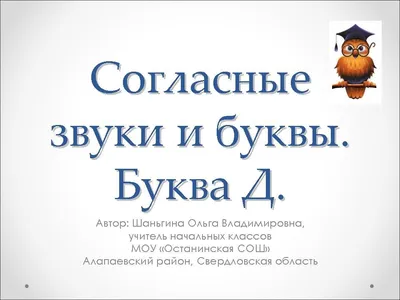 Согласные звуки и буквы. Буква Д.

Автор: Шаньгина Ольга Владимировна, учитель начальных классов МОУ «Останинская СОШ» Алапаевский район, Свердловская область